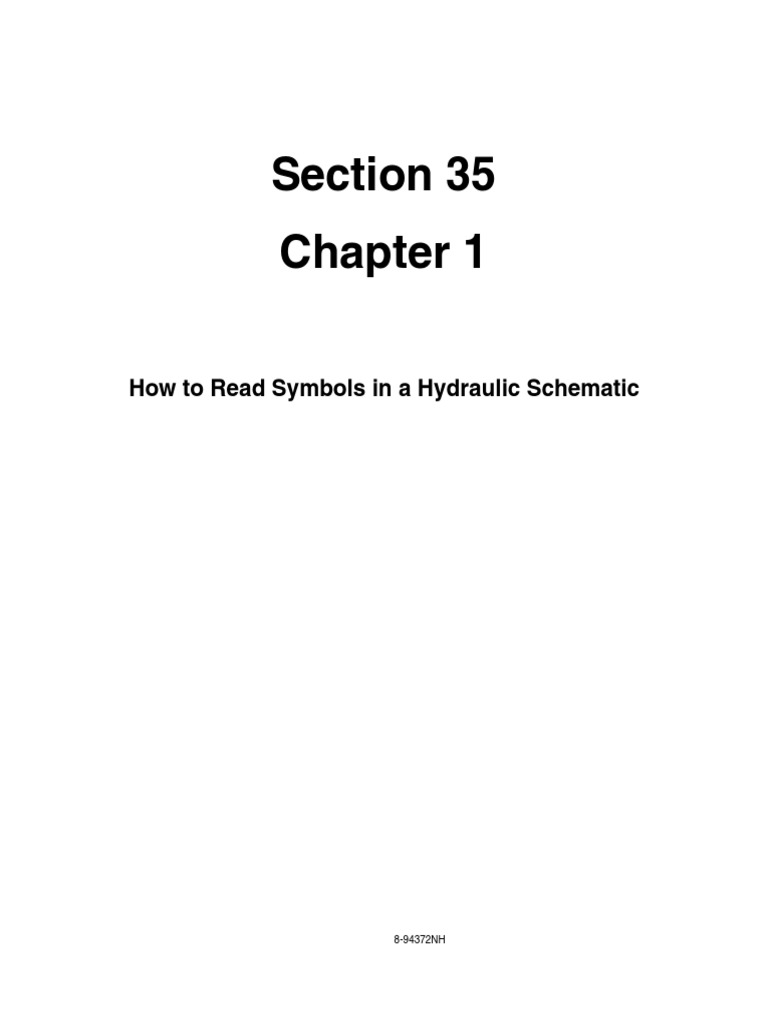 Section 35

Chapter 1

How to Read Symbols in a Hydraulic Schematic

8-94372NH